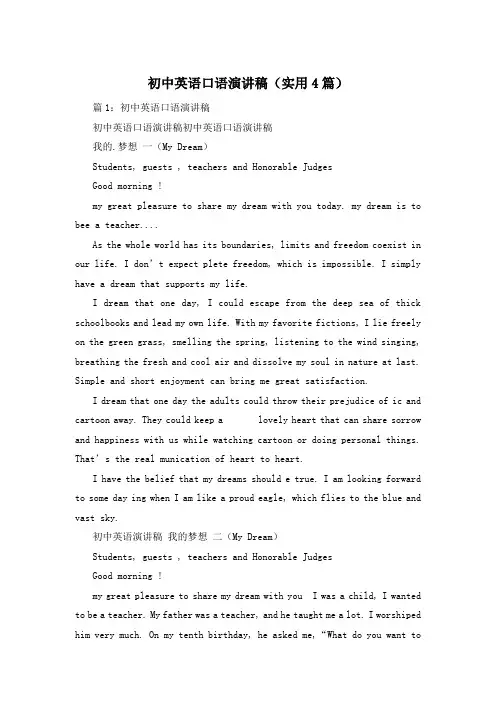 初中英语口语演讲稿（实用4篇）

篇1：初中英语口语演讲稿

初中英语口语演讲稿初中英语口语演讲稿

我的.梦想 一（My Dream）

Students, guests , teachers and Honorable Judges

Good morning !

my great pleasure to share my dream with you today. my dream is to bee a teacher....

As the whole world has its boundaries, limits and freedom coexist in our life. I don't expect plete freedom, which is impossible. I simply have a dream that supports my life.

I dream that one day, I could escape from the deep sea of thick schoolbooks and lead my own life. With my favorite fictions, I lie freely on the green grass, smelling the spring, listening to the wind singing, breathing the fresh and cool air and dissolve my soul in nature at last. Simple and short enjoyment can bring me great satisfaction.

I dream that one day the adults could throw their prejudice of ic and cartoon away. They could keep a lovely heart that can share sorrow and happiness with us while watching cartoon or doing personal things. That's the real munication of heart to heart.

I have the belief that my dreams should e true. I am looking forward to some day ing when I am like a proud eagle, which flies to the blue and vast sky.

初中英语演讲稿 我的梦想 二（My Dream）

Students, guests , teachers and Honorable Judges

Good morning !

my great pleasure to share my dream with you I was a child, I wanted to be a teacher. My father was a teacher, and he taught me a lot. I worshiped him very much. On my tenth birthday, he asked me, "What do you want to